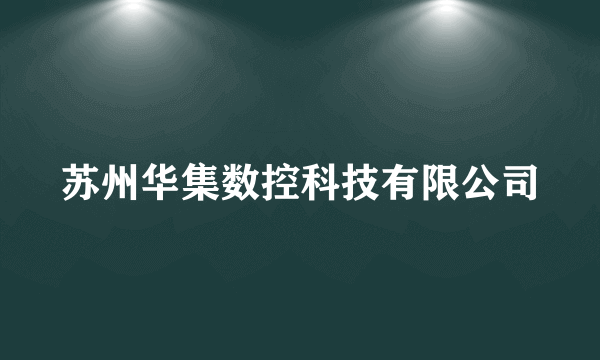 苏州华集数控科技有限公司